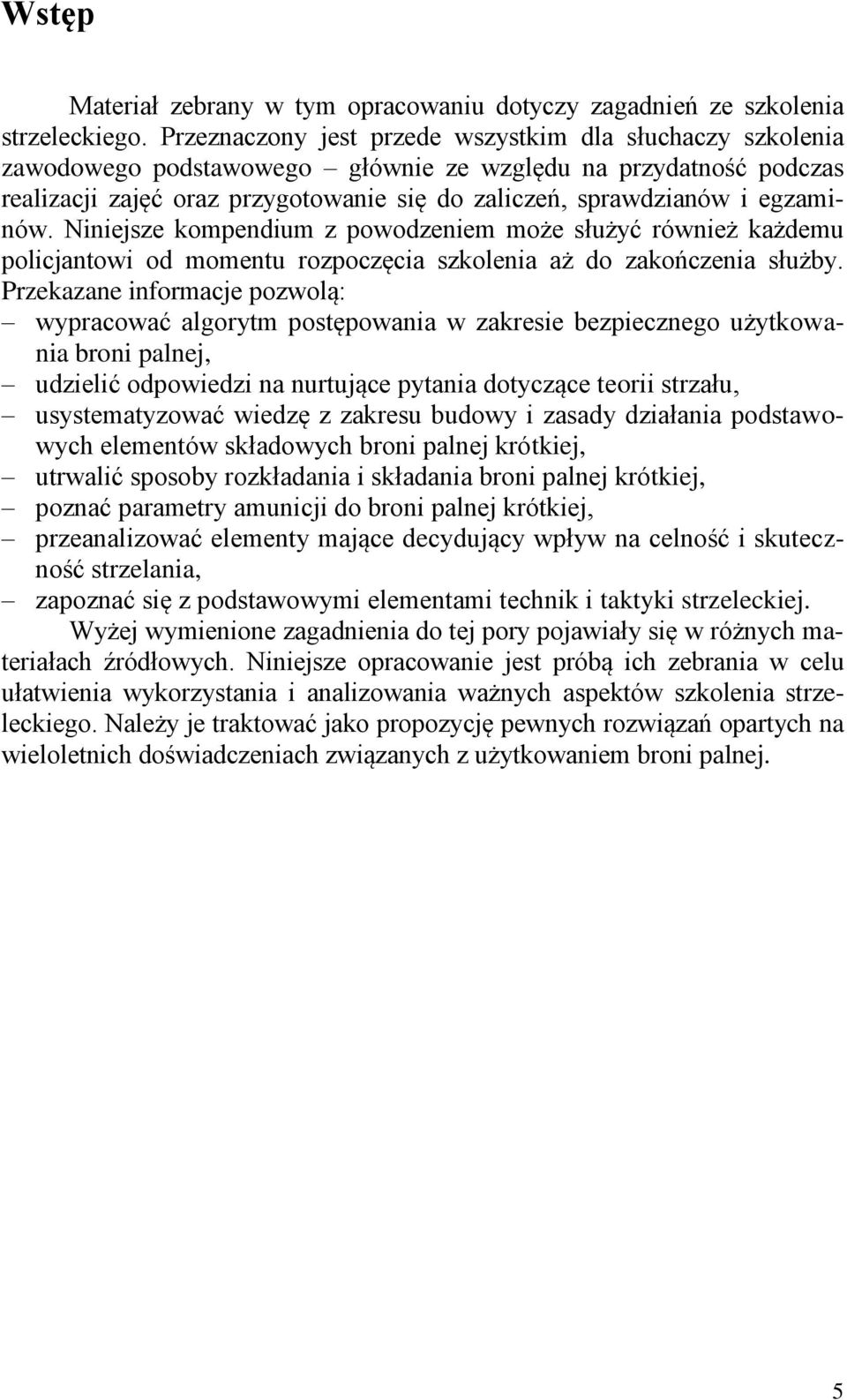 Wstęp

Materiał zebrany w tym opracowaniu dotyczy zagadnień ze szkolenia strzeleckiego. Przeznaczony jest przede wszystkim dla słuchaczy szkolenia zawodowego podstawowego – głównie ze względu na przydatność podczas realizacji zajęć oraz przygotowanie się do zaliczeń, sprawdzianów i egzaminów. Niniejsze kompendium z powodzeniem może służyć również każdemu policjantowi od momentu rozpoczęcia szkolenia aż do zakończenia służby. Przekazane informacje pozwolą:
– wypracować algorytm postępowania w zakresie bezpiecznego użytkowania broni palnej,
– udzielić odpowiedzi na nurtujące pytania dotyczące teorii strzału,
– usystematyzować wiedzę z zakresu budowy i zasady działania podstawowych elementów składowych broni palnej krótkiej,
– utrwalić sposoby rozkładania i składania broni palnej krótkiej,
– poznać parametry amunicji do broni palnej krótkiej,
– przeanalizować elementy mające decydujący wpływ na celność i skuteczność strzelania,
– zapoznać się z podstawowymi elementami technik i taktyki strzeleckiej.

Wyżej wymienione zagadnienia do tej pory pojawiały się w różnych materiałach źródłowych. Niniejsze opracowanie jest próbą ich zebrania w celu ułatwienia wykorzystania i analizowania ważnych aspektów szkolenia strzeleckiego. Należy je traktować jako propozycję pewnych rozwiązań opartych na wieloletnich doświadczeniach związanych z użytkowaniem broni palnej.

5